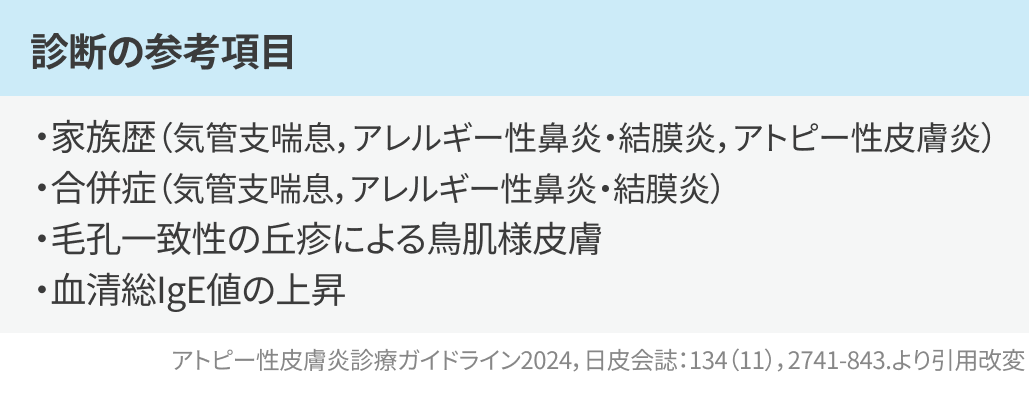 診断の参考項目

・家族歴（気管支喘息，アレルギー性鼻炎・結膜炎，アトピー性皮膚炎）
・合併症（気管支喘息，アレルギー性鼻炎・結膜炎）
・毛孔一致性の丘疹による鳥肌様皮膚
・血清総IgE値の上昇

アトピー性皮膚炎診療ガイドライン2024，日皮会誌：134（11），2741-843.より引用改変